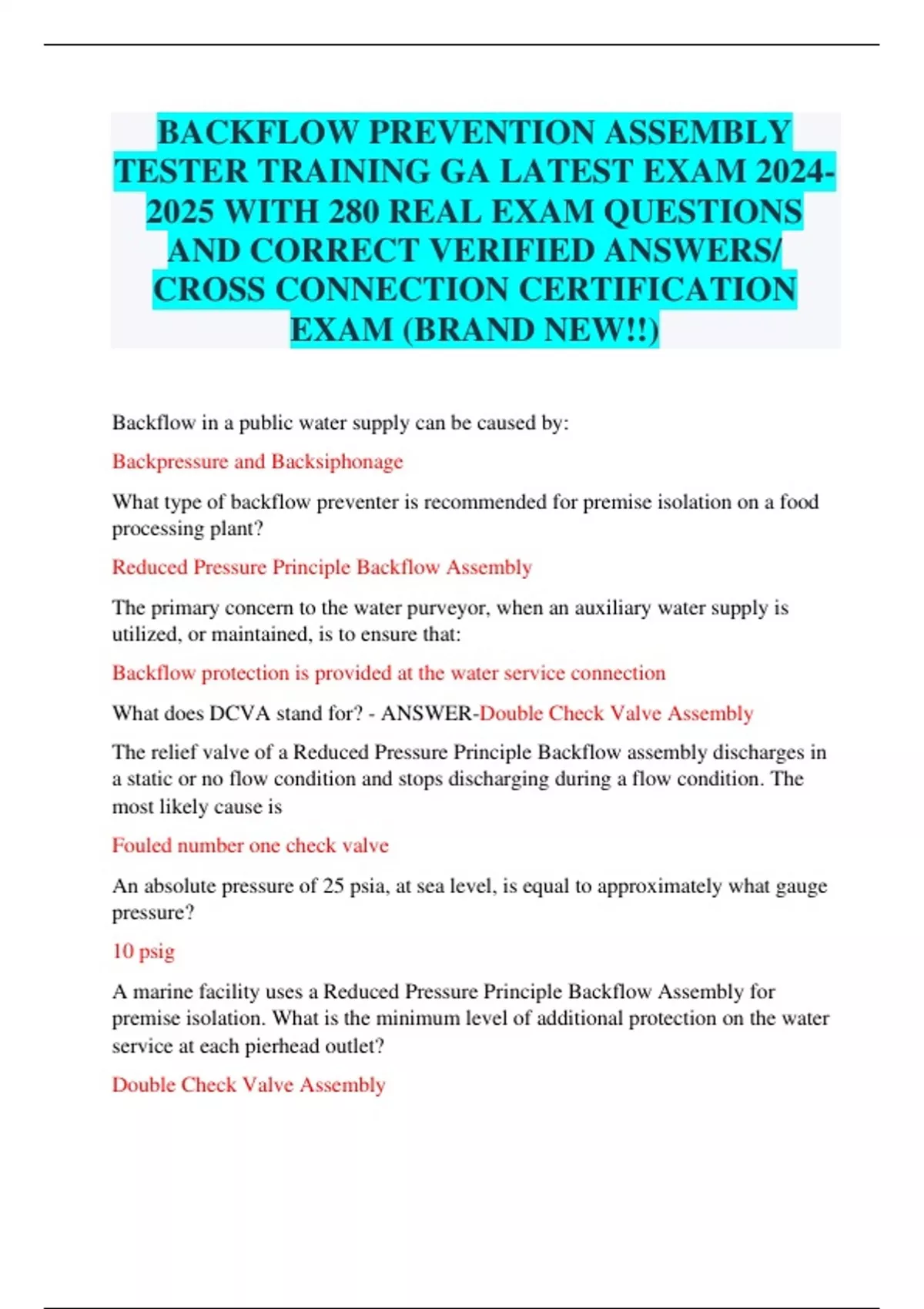 BACKFLOW PREVENTION ASSEMBLY TESTER TRAINING GA LATEST EXAM 2024-2025 WITH 280 REAL EXAM QUESTIONS AND CORRECT VERIFIED ANSWERS/ CROSS CONNECTION CERTIFICATION EXAM (BRAND NEW!!)

Backflow in a public water supply can be caused by:

Backpressure and Backsiphonage

What type of backflow preventer is recommended for premise isolation on a food processing plant?

Reduced Pressure Principle Backflow Assembly

The primary concern to the water purveyor, when an auxiliary water supply is utilized, or maintained, is to ensure that:

Backflow protection is provided at the water service connection

What does DCVA stand for? - ANSWER-Double Check Valve Assembly

The relief valve of a Reduced Pressure Principle Backflow assembly discharges in a static or no flow condition and stops discharging during a flow condition. The most likely cause is

Fouled number one check valve

An absolute pressure of 25 psia, at sea level, is equal to approximately what gauge pressure?

10 psig

A marine facility uses a Reduced Pressure Principle Backflow Assembly for premise isolation. What is the minimum level of additional protection on the water service at each pierhead outlet?

Double Check Valve Assembly